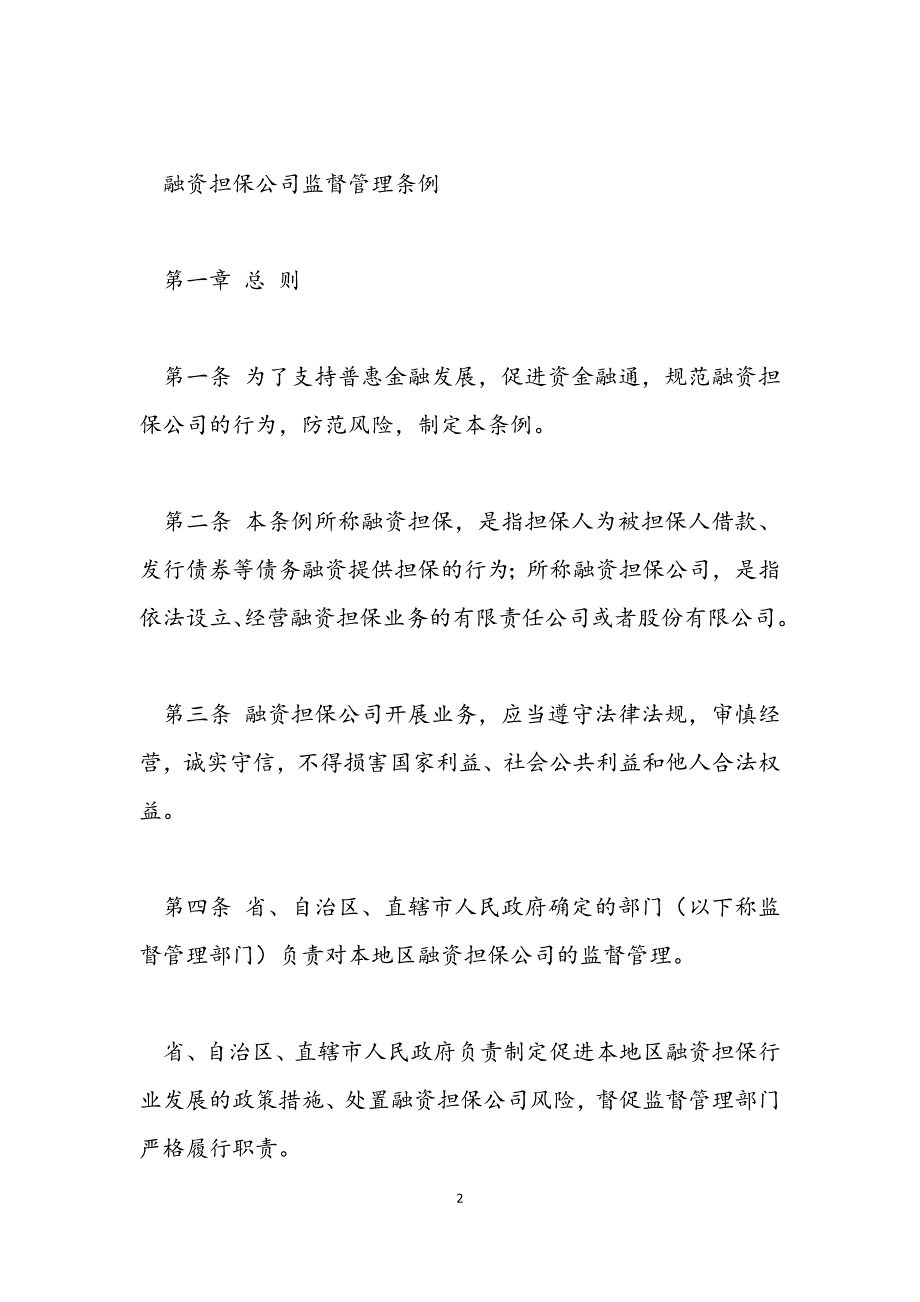 融资担保公司监督管理条例

第一章 总 则

第一条 为了支持普惠金融发展，促进资金融通，规范融资担保公司的行为，防范风险，制定本条例。

第二条 本条例所称融资担保，是指担保人为被担保人借款、发行债券等债务融资提供担保的行为；所称融资担保公司，是指依法设立、经营融资担保业务的有限责任公司或者股份有限公司。

第三条 融资担保公司开展业务，应当遵守法律法规，审慎经营，诚实守信，不得损害国家利益、社会公共利益和他人合法权益。

第四条 省、自治区、直辖市人民政府确定的部门（以下称监督管理部门）负责对本地区融资担保公司的监督管理。

省、自治区、直辖市人民政府负责制定促进本地区融资担保行业发展的政策措施、处置融资担保公司风险，督促监督管理部门严格履行职责。

2